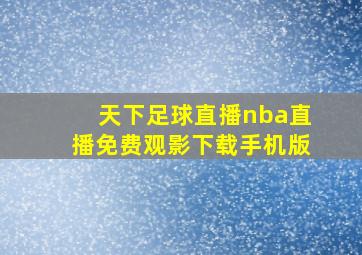 天下足球直播nba直播免费观影下载手机版